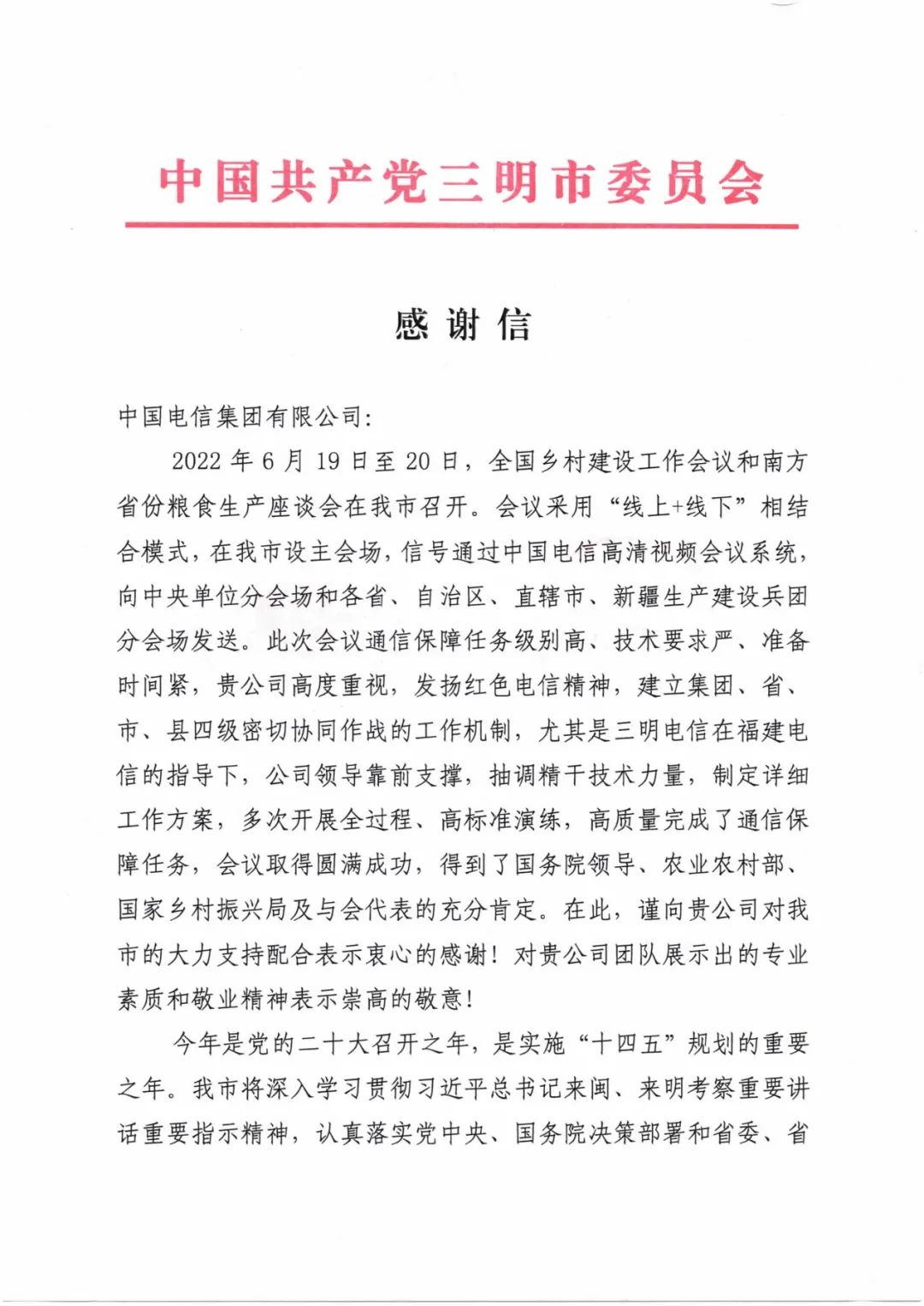 中国共产党三明市委员会

感谢信

中国电信集团有限公司:

2022年6月19日至20日，全国乡村建设工作会议和南方省份粮食生产座谈会在我市召开。会议采用“线上+线下”相结合模式，在我市设主会场，信号通过中国电信高清视频会议系统，向中央单位分会场和各省、自治区、直辖市、新疆生产建设兵团分会场发送。此次会议通信保障任务级别高、技术要求严、准备时间紧，贵公司高度重视，发扬红色电信精神，建立集团、省、市、县四级密切协同作战的工作机制，尤其是三明电信在福建电信的指导下，公司领导靠前支撑，抽调精干技术力量，制定详细工作方案，多次开展全过程、高标准演练，高质量完成了通信保障任务，会议取得圆满成功，得到了国务院领导、农业农村部、国家乡村振兴局及与会代表的充分肯定。在此，谨向贵公司对我市的大力支持配合表示衷心的感谢！对贵公司团队展示出的专业素质和敬业精神表示崇高的敬意！

今年是党的二十大召开之年，是实施“十四五”规划的重要之年。我市将深入学习贯彻习近平总书记来闽、来明考察重要讲话重要指示精神，认真落实党中央、国务院决策部署和省委、省